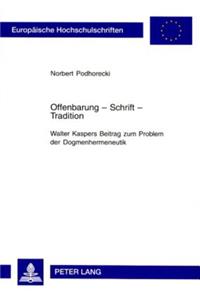 Europäische Hochschulschriften

Norbert Podhorecki

Offenbarung – Schrift – Tradition

Walter Kaspers Beitrag zum Problem der Dogmenhermeneutik

PETER LANG